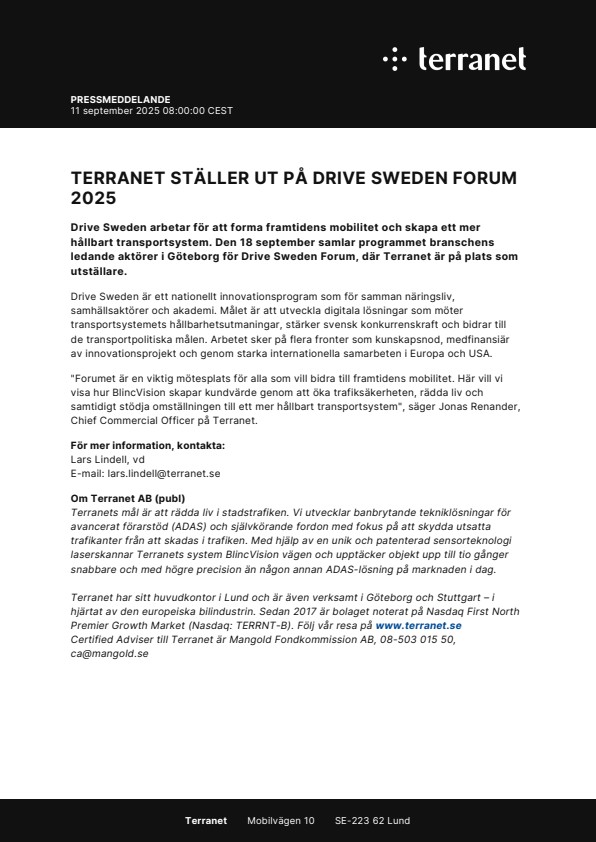 terranet

PRESSMEDDELANDE
11 september 2025 08:00:00 CEST

TERRANET STÄLLER UT PÅ DRIVE SWEDEN FORUM 2025

Drive Sweden arbetar för att forma framtidens mobilitet och skapa ett mer hållbart transportsystem. Den 18 september samlar programmet branschens ledande aktörer i Göteborg för Drive Sweden Forum, där Terranet är på plats som utställare.

Drive Sweden är ett nationellt innovationsprogram som för samman näringsliv, samhällsaktörer och akademi. Målet är att utveckla digitala lösningar som möter transportsystemets hållbarhetsutmaningar, stärker svensk konkurrenskraft och bidrar till de transportpolitiska målen. Arbetet sker på flera fronter som kunskapsnod, medfinansiär av innovationsprojekt och genom starka internationella samarbeten i Europa och USA.

"Forumet är en viktig mötesplats för alla som vill bidra till framtidens mobilitet. Här vill vi visa hur BlincVision skapar kundvärde genom att öka trafiksäkerheten, rädda liv och samtidigt stödja omställningen till ett mer hållbart transportsystem", säger Jonas Renander, Chief Commercial Officer på Terranet.

För mer information, kontakta:
Lars Lindell, vd
E-mail: lars.lindell@terranet.se

Om Terranet AB (publ)
Terranets mål är att rädda liv i stadstrafiken. Vi utvecklar banbrytande tekniklösningar för avancerat förarstöd (ADAS) och självkörande fordon med fokus på att skydda utsatta trafikanter från att skadas i trafiken. Med hjälp av en unik och patenterad sensorteknologi laserskannar Terranets system BlincVision vägen och upptäcker objekt upp till tio gånger snabbare och med högre precision än någon annan ADAS-lösning på marknaden i dag.

Terranet har sitt huvudkontor i Lund och är även verksamt i Göteborg och Stuttgart – i hjärtat av den europeiska bilindustrin. Sedan 2017 är bolaget noterat på Nasdaq First North Premier Growth Market (Nasdaq: TERRNT-B). Följ vår resa på www.terranet.se
Certified Adviser till Terranet är Mangold Fondkommission AB, 08-503 015 50, ca@mangold.se

Terranet Mobilvägen 10 SE-223 62 Lund